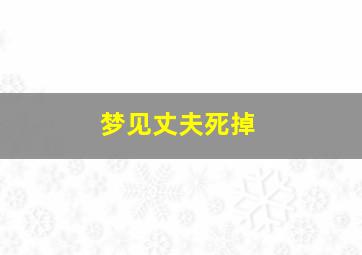 梦见丈夫死掉